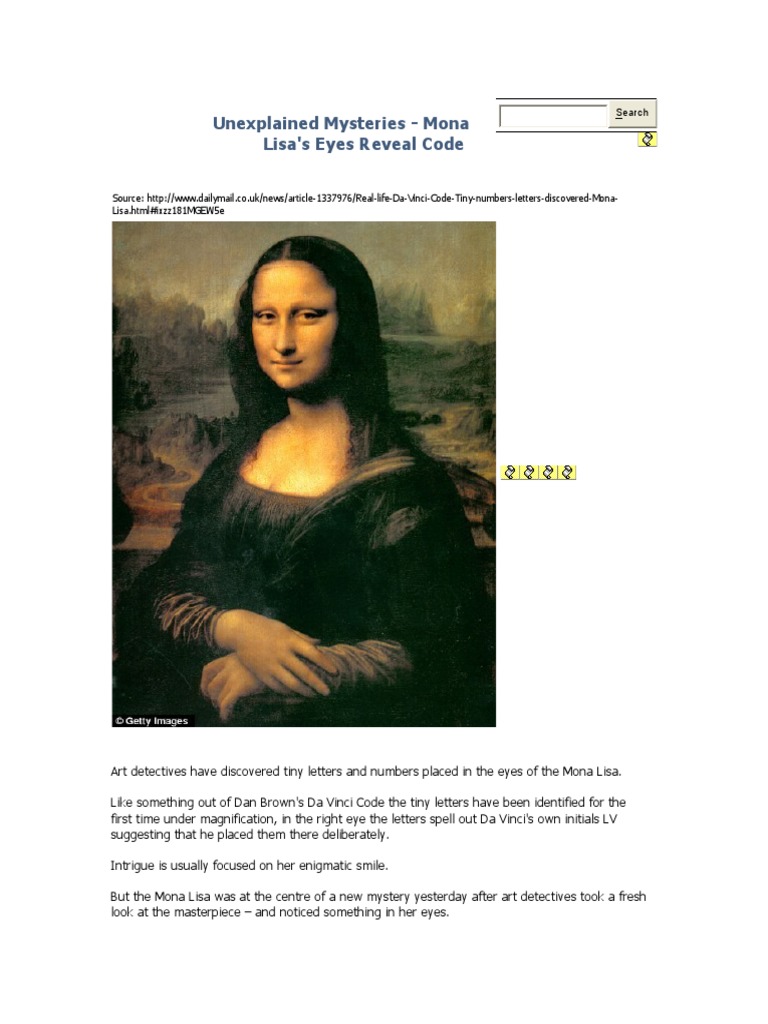 Unexplained Mysteries - Mona Lisa's Eyes Reveal Code

Search

Source: http://www.dailymail.co.uk/news/article-1337976/Real-life-Da-Vinci-Code-Tiny-numbers-letters-discovered-Mona-Lisa.html#ixzz181MGEW5e

© Getty Images

Art detectives have discovered tiny letters and numbers placed in the eyes of the Mona Lisa.

Like something out of Dan Brown's Da Vinci Code the tiny letters have been identified for the first time under magnification, in the right eye the letters spell out Da Vinci's own initials LV suggesting that he placed them there deliberately.

Intrigue is usually focused on her enigmatic smile.

But the Mona Lisa was at the centre of a new mystery yesterday after art detectives took a fresh look at the masterpiece – and noticed something in her eyes.